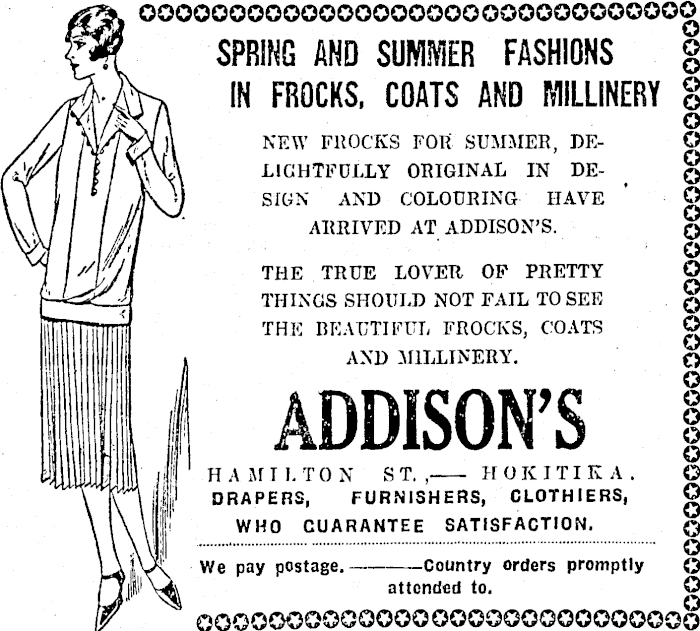 SPRING AND SUMMER FASHIONS IN FROCKS, COATS AND MILLINERY

NEW FROCKS FOR SUMMER, DELIGHTFULLY ORIGINAL IN DESIGN AND COLOURING HAVE ARRIVED AT ADDISON'S.

THE TRUE LOVER OF PRETTY THINGS SHOULD NOT FAIL TO SEE THE BEAUTIFUL FROCKS, COATS AND MILLINERY.

ADDISON'S

HAMILTON ST.,— HOKITIKA.
DRAPERS, FURNISHERS, CLOTHIERS, WHO GUARANTEE SATISFACTION.

We pay postage.———Country orders promptly attended to.